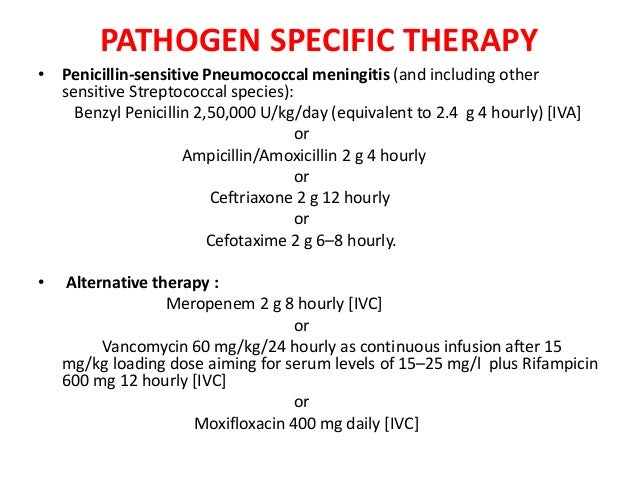 PATHOGEN SPECIFIC THERAPY

• Penicillin-sensitive Pneumococcal meningitis (and including other sensitive Streptococcal species):

Benzyl Penicillin 2,50,000 U/kg/day (equivalent to 2.4 g 4 hourly) [IVA]

or

Ampicillin/Amoxicillin 2 g 4 hourly

or

Ceftriaxone 2 g 12 hourly

or

Cefotaxime 2 g 6–8 hourly.

• Alternative therapy :

Meropenem 2 g 8 hourly [IVC]

or

Vancomycin 60 mg/kg/24 hourly as continuous infusion after 15 mg/kg loading dose aiming for serum levels of 15–25 mg/l plus Rifampicin 600 mg 12 hourly [IVC]

or

Moxifloxacin 400 mg daily [IVC]